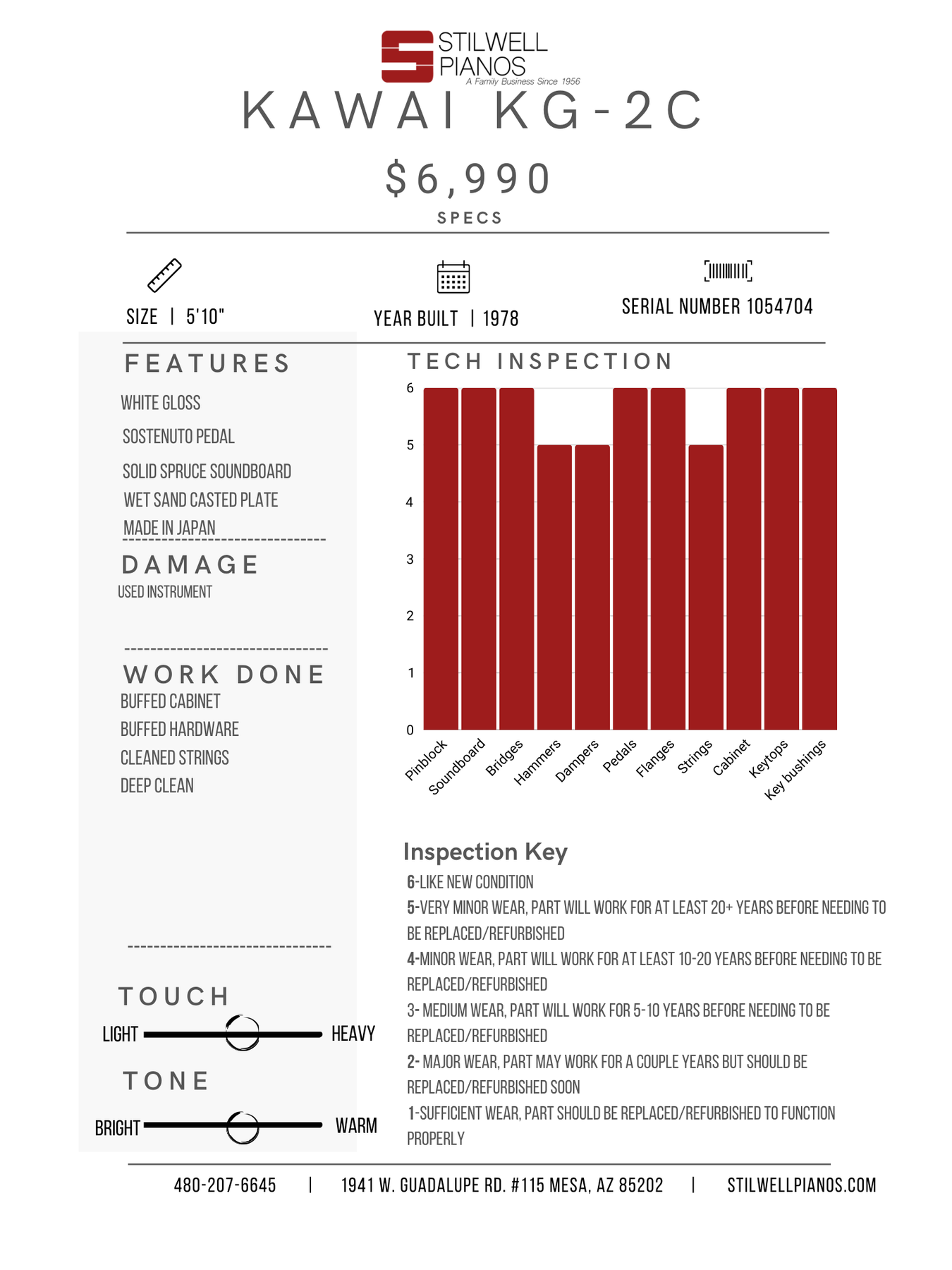 STILWELL PIANOS
A Family Business Since 1956

KAWAI KG-2C

$6,990

SPECS

SIZE | 5'10"

YEAR BUILT | 1978

SERIAL NUMBER 1054704

FEATURES

WHITE GLOSS

SOSTENUTO PEDAL

SOLID SPRUCE SOUNDBOARD

WET SAND CASTED PLATE

MADE IN JAPAN

DAMAGE

USED INSTRUMENT

WORK DONE

BUFFED CABINET

BUFFED HARDWARE

CLEANED STRINGS

DEEP CLEAN

TOUCH

LIGHT HEAVY

TONE

BRIGHT WARM

TECH INSPECTION

6
5
4
3
2
1
0

Pinblock Soundboard Bridges Hammers Dampers Pedals Flanges Strings Cabinet Keytops Key bushings

Inspection Key

6-LIKE NEW CONDITION

5-VERY MINOR WEAR, PART WILL WORK FOR AT LEAST 20+ YEARS BEFORE NEEDING TO BE REPLACED/REFURBISHED

4-MINOR WEAR, PART WILL WORK FOR AT LEAST 10-20 YEARS BEFORE NEEDING TO BE REPLACED/REFURBISHED

3- MEDIUM WEAR, PART WILL WORK FOR 5-10 YEARS BEFORE NEEDING TO BE REPLACED/REFURBISHED

2- MAJOR WEAR, PART MAY WORK FOR A COUPLE YEARS BUT SHOULD BE REPLACED/REFURBISHED SOON

1-SUFFICIENT WEAR, PART SHOULD BE REPLACED/REFURBISHED TO FUNCTION PROPERLY

480-207-6645 | 1941 W. GUADALUPE RD. #115 MESA, AZ 85202 | STILWELLPIANOS.COM